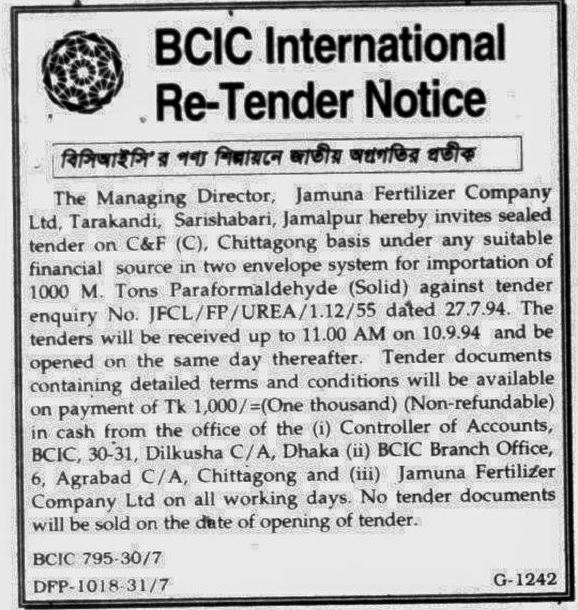 BCIC International
Re-Tender Notice

বিসিআইসি'র পণ্য শিল্পায়নে জাতীয় অগ্রগতির প্রতীক

The Managing Director, Jamuna Fertilizer Company Ltd, Tarakandi, Sarishabari, Jamalpur hereby invites sealed tender on C&F (C), Chittagong basis under any suitable financial source in two envelope system for importation of 1000 M. Tons Paraformaldehyde (Solid) against tender enquiry No. JFCL/FP/UREA/1.12/55 dated 27.7.94. The tenders will be received up to 11.00 AM on 10.9.94 and be opened on the same day thereafter. Tender documents containing detailed terms and conditions will be available on payment of Tk 1,000/=(One thousand) (Non-refundable) in cash from the office of the (i) Controller of Accounts, BCIC, 30-31, Dilkusha C/A, Dhaka (ii) BCIC Branch Office, 6, Agrabad C/A, Chittagong and (iii) Jamuna Fertilizer Company Ltd on all working days. No tender documents will be sold on the date of opening of tender.

BCIC 795-30/7
DFP-1018-31/7
G-1242